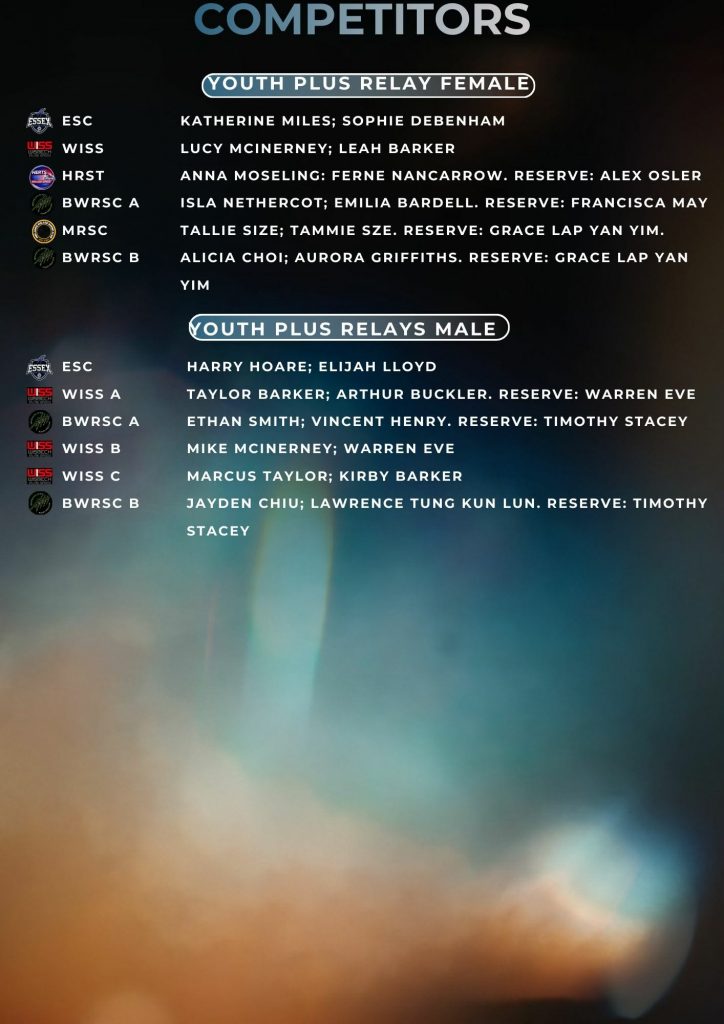 COMPETITORS

YOUTH PLUS RELAY FEMALE

ESC KATHERINE MILES; SOPHIE DEBENHAM
WISS LUCY MCINERNEY; LEAH BARKER
HRST ANNA MOSELING: FERNE NANCARROW. RESERVE: ALEX OSLER
BWRSC A ISLA NETHERCOT; EMILIA BARDELL. RESERVE: FRANCISCA MAY
MRSC TALLIE SIZE; TAMMIE SZE. RESERVE: GRACE LAP YAN YIM.
BWRSC B ALICIA CHOI; AURORA GRIFFITHS. RESERVE: GRACE LAP YAN YIM

YOUTH PLUS RELAYS MALE

ESC HARRY HOARE; ELIJAH LLOYD
WISS A TAYLOR BARKER; ARTHUR BUCKLER. RESERVE: WARREN EVE
BWRSC A ETHAN SMITH; VINCENT HENRY. RESERVE: TIMOTHY STACEY
WISS B MIKE MCINERNEY; WARREN EVE
WISS C MARCUS TAYLOR; KIRBY BARKER
BWRSC B JAYDEN CHIU; LAWRENCE TUNG KUN LUN. RESERVE: TIMOTHY STACEY